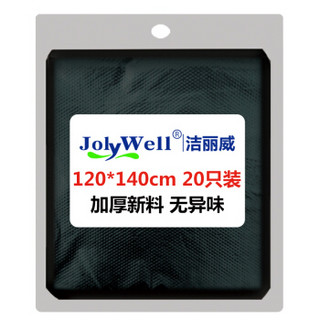 JolyWell® 洁丽威

120*140cm 20只装

加厚新料 无异味